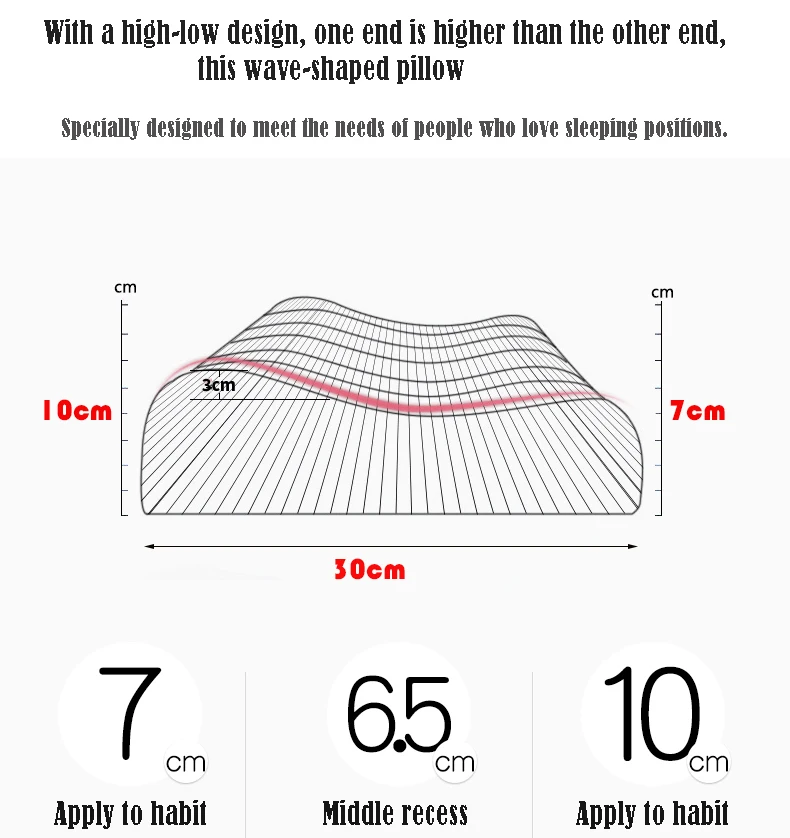 With a high-low design, one end is higher than the other end, this wave-shaped pillow

Specially designed to meet the needs of people who love sleeping positions.

cm

cm

3cm

10cm

7cm

30cm

7 cm

Apply to habit

6.5 cm

Middle recess

10 cm

Apply to habit